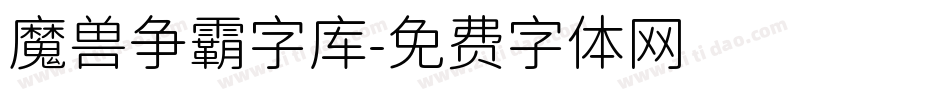 魔兽争霸字库-免费字体网